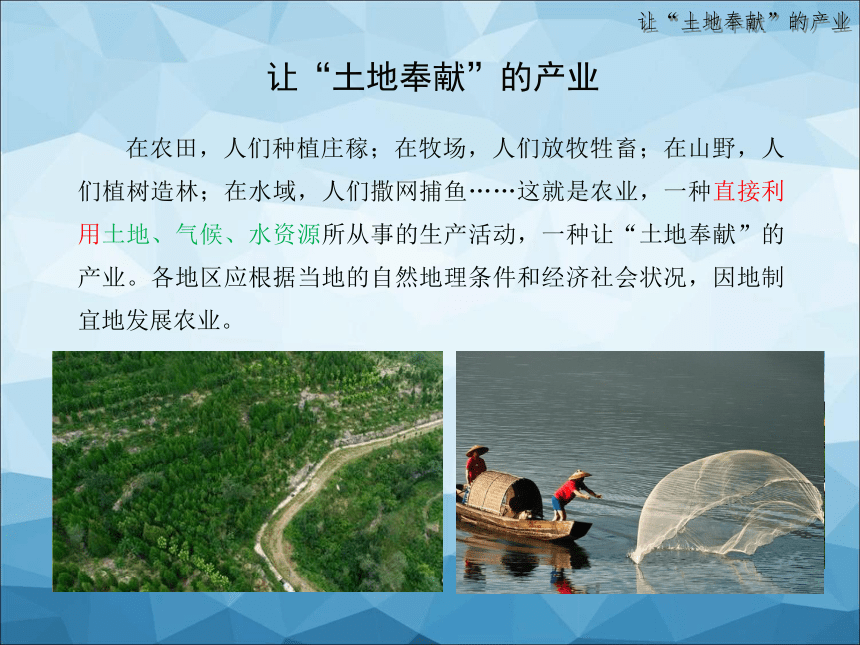 让“土地奉献”的产业

让“土地奉献”的产业

在农田，人们种植庄稼；在牧场，人们放牧牲畜；在山野，人们植树造林；在水域，人们撒网捕鱼……这就是农业，一种直接利用土地、气候、水资源所从事的生产活动，一种让“土地奉献”的产业。各地区应根据当地的自然地理条件和经济社会状况，因地制宜地发展农业。